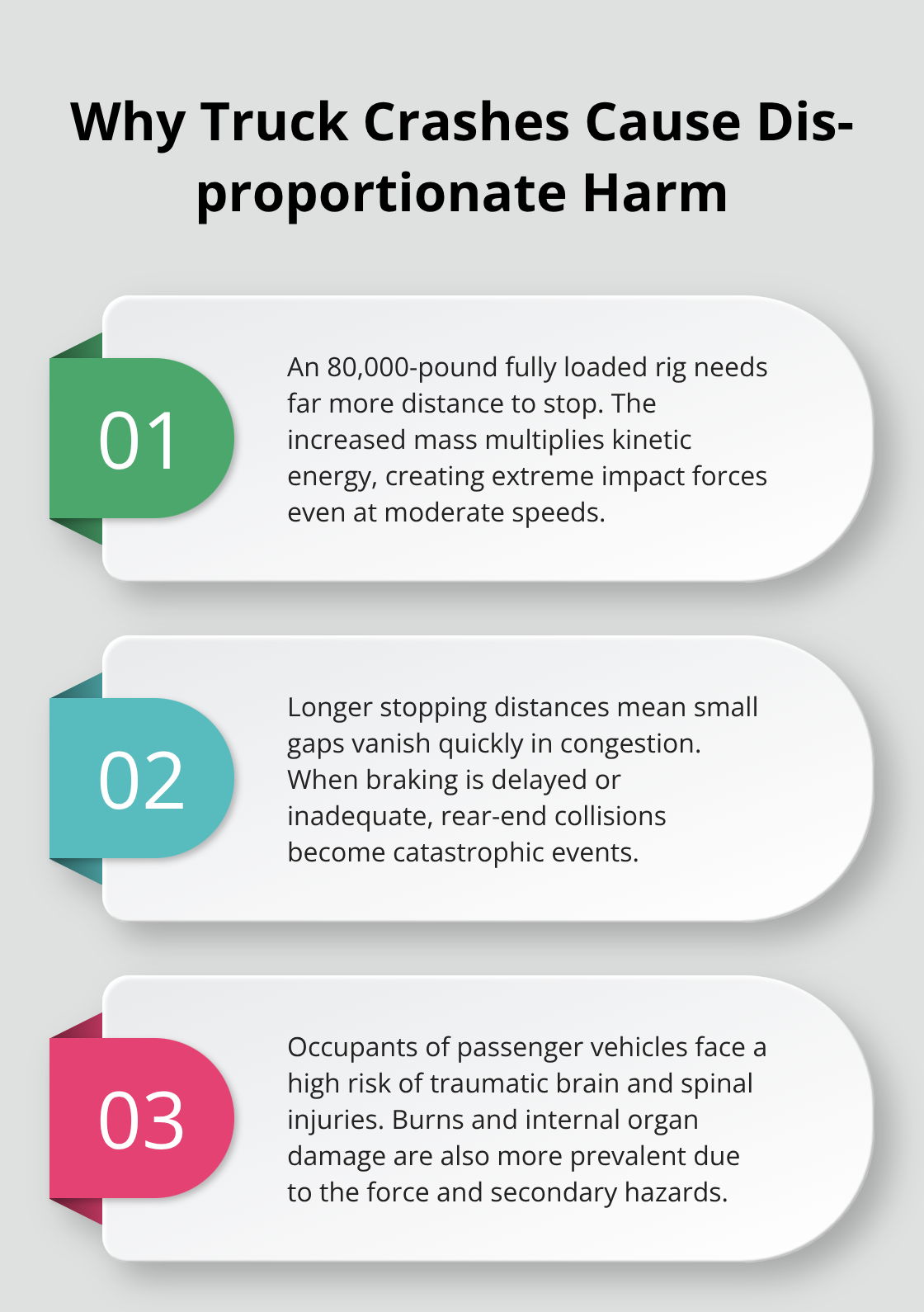 Why Truck Crashes Cause Disproportionate Harm

01

An 80,000-pound fully loaded rig needs far more distance to stop. The increased mass multiplies kinetic energy, creating extreme impact forces even at moderate speeds.

02

Longer stopping distances mean small gaps vanish quickly in congestion. When braking is delayed or inadequate, rear-end collisions become catastrophic events.

03

Occupants of passenger vehicles face a high risk of traumatic brain and spinal injuries. Burns and internal organ damage are also more prevalent due to the force and secondary hazards.